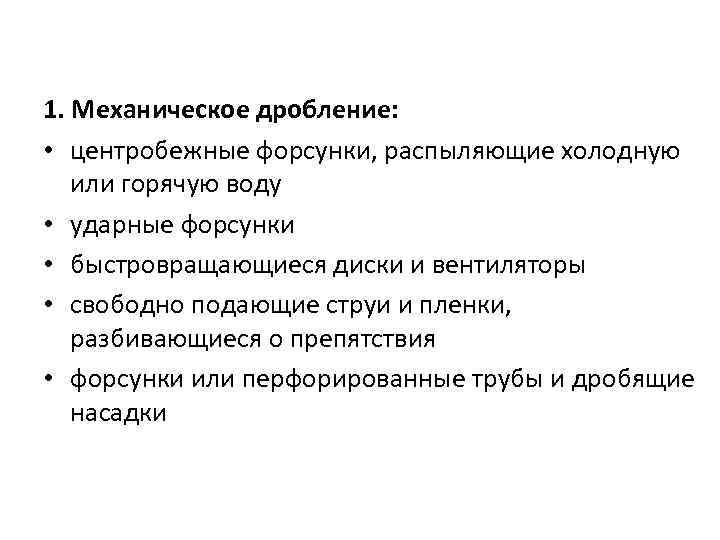 1. Механическое дробление:

• центробежные форсунки, распыляющие холодную или горячую воду

• ударные форсунки

• быстровращающиеся диски и вентиляторы

• свободно подающие струи и пленки, разбивающиеся о препятствия

• форсунки или перфорированные трубы и дробящие насадки